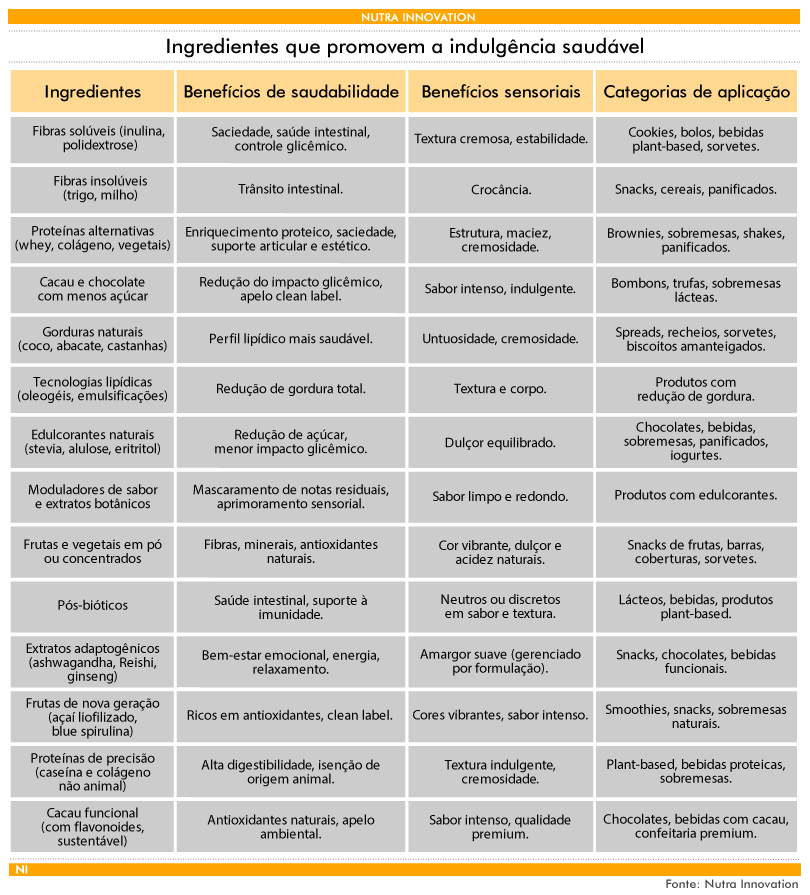 NUTRA INNOVATION

Ingredientes que promovem a indulgência saudável

| Ingredientes | Benefícios de saudabilidade | Benefícios sensoriais | Categorias de aplicação |
|---|---|---|---|
| Fibras solúveis (inulina, polidextrose) | Saciedade, saúde intestinal, controle glicêmico. | Textura cremosa, estabilidade. | Cookies, bolos, bebidas plant-based, sorvetes. |
| Fibras insolúveis (trigo, milho) | Trânsito intestinal. | Crocância. | Snacks, cereais, panificados. |
| Proteínas alternativas (whey, colágeno, vegetais) | Enriquecimento proteico, saciedade, suporte articular e estético. | Estrutura, maciez, cremosidade. | Brownies, sobremesas, shakes, panificados. |
| Cacau e chocolate com menos açúcar | Redução do impacto glicêmico, apelo clean label. | Sabor intenso, indulgente. | Bombons, trufas, sobremesas lácteas. |
| Gorduras naturais (coco, abacate, castanhas) | Perfil lipídico mais saudável. | Untuosidade, cremosidade. | Spreads, recheios, sorvetes, biscoitos amanteigados. |
| Tecnologias lipídicas (oleogéis, emulsificações) | Redução de gordura total. | Textura e corpo. | Produtos com redução de gordura. |
| Edulcorantes naturais (stevia, alulose, eritritol) | Redução de açúcar, menor impacto glicêmico. | Dulçor equilibrado. | Chocolates, bebidas, sobremesas, panificados, iogurtes. |
| Moduladores de sabor e extratos botânicos | Mascaramento de notas residuais, aprimoramento sensorial. | Sabor limpo e redondo. | Produtos com edulcorantes. |
| Frutas e vegetais em pó ou concentrados | Fibras, minerais, antioxidantes naturais. | Cor vibrante, dulçor e acidez naturais. | Snacks de frutas, barras, coberturas, sorvetes. |
| Pós-bióticos | Saúde intestinal, suporte à imunidade. | Neutros ou discretos em sabor e textura. | Lácteos, bebidas, produtos plant-based. |
| Extratos adaptogênicos (ashwagandha, Reishi, ginseng) | Bem-estar emocional, energia, relaxamento. | Amargor suave (gerenciado por formulação). | Snacks, chocolates, bebidas funcionais. |
| Frutas de nova geração (açaí liofilizado, blue spirulina) | Ricos em antioxidantes, clean label. | Cores vibrantes, sabor intenso. | Smoothies, snacks, sobremesas naturais. |
| Proteínas de precisão (caseína e colágeno não animal) | Alta digestibilidade, isenção de origem animal. | Textura indulgente, cremosidade. | Plant-based, bebidas proteicas, sobremesas. |
| Cacau funcional (com flavonoides, sustentável) | Antioxidantes naturais, apelo ambiental. | Sabor intenso, qualidade premium. | Chocolates, bebidas com cacau, confeitaria premium. |

NI

Fonte: Nutra Innovation